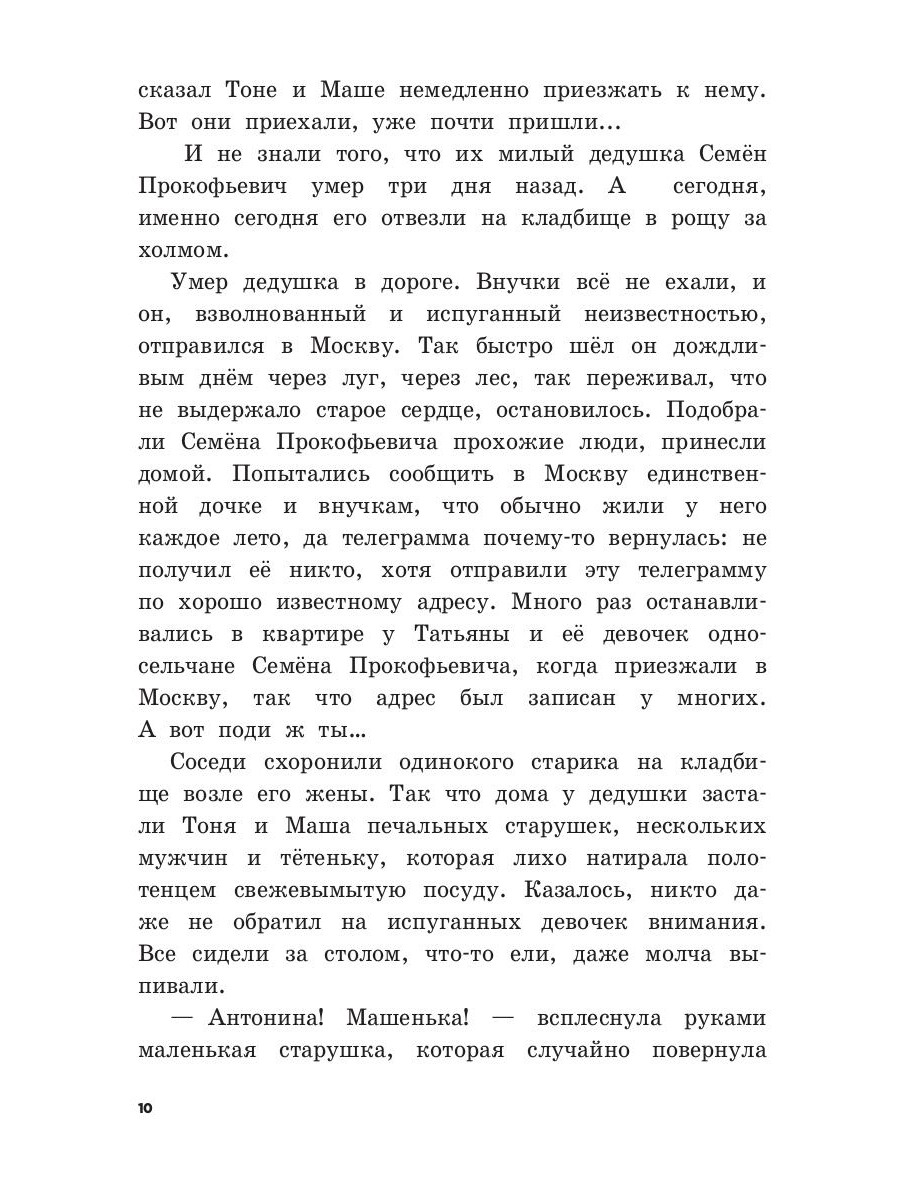 сказал Тоне и Маше немедленно приезжать к нему. Вот они приехали, уже почти пришли...

И не знали того, что их милый дедушка Семён Прокофьевич умер три дня назад. А сегодня, именно сегодня его отвезли на кладбище в рощу за холмом.

Умер дедушка в дороге. Внучки всё не ехали, и он, взволнованный и испуганный неизвестностью, отправился в Москву. Так быстро шёл он дождливым днём через луг, через лес, так переживал, что не выдержало старое сердце, остановилось. Подобрали Семёна Прокофьевича прохожие люди, принесли домой. Попытались сообщить в Москву единственной дочке и внучкам, что обычно жили у него каждое лето, да телеграмма почему-то вернулась: не получил её никто, хотя отправили эту телеграмму по хорошо известному адресу. Много раз останавливались в квартире у Татьяны и её девочек односельчане Семёна Прокофьевича, когда приезжали в Москву, так что адрес был записан у многих. А вот поди ж ты...

Соседи схоронили одинокого старика на кладбище возле его жены. Так что дома у дедушки застали Тоня и Маша печальных старушек, нескольких мужчин и тётеньку, которая лихо натирала полотенцем свежевымытую посуду. Казалось, никто даже не обратил на испуганных девочек внимания. Все сидели за столом, что-то ели, даже молча выпивали.

— Антонина! Машенька! — всплеснула руками маленькая старушка, которая случайно повернула

10